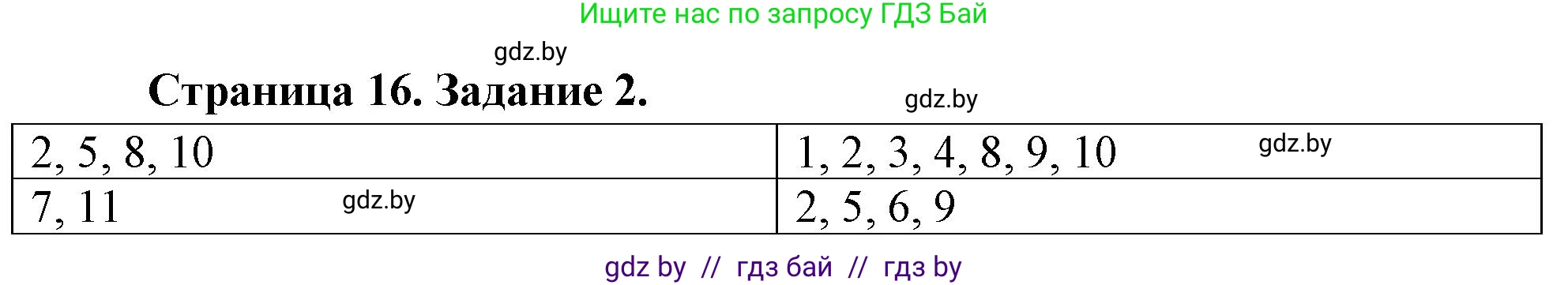 Ищите нас по запросу ГДЗ Бай

gdz.by

Страница 16. Задание 2.

gdz.by

| 2, 5, 8, 10 | 1, 2, 3, 4, 8, 9, 10 gdz.by |
|---|---|
| 7, 11 gdz.by | 2, 5, 6, 9 |

gdz by // гдз бай // гдз by